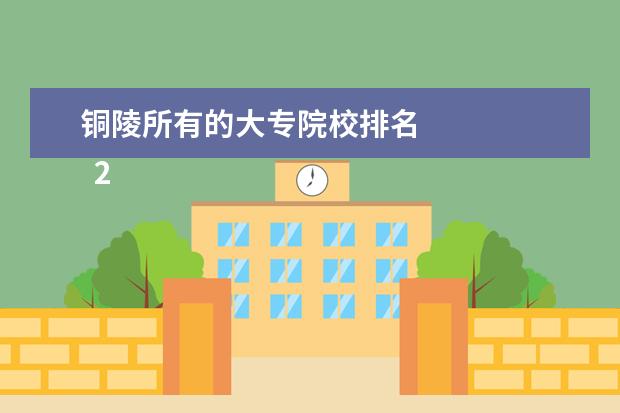 铜陵所有的大专院校排名

2